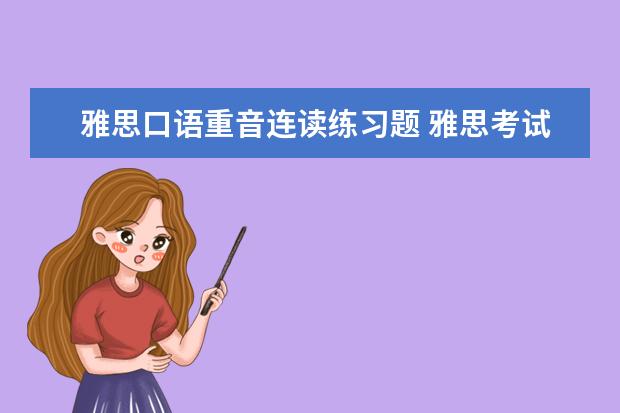 雅思口语重音连读练习题 雅思考试